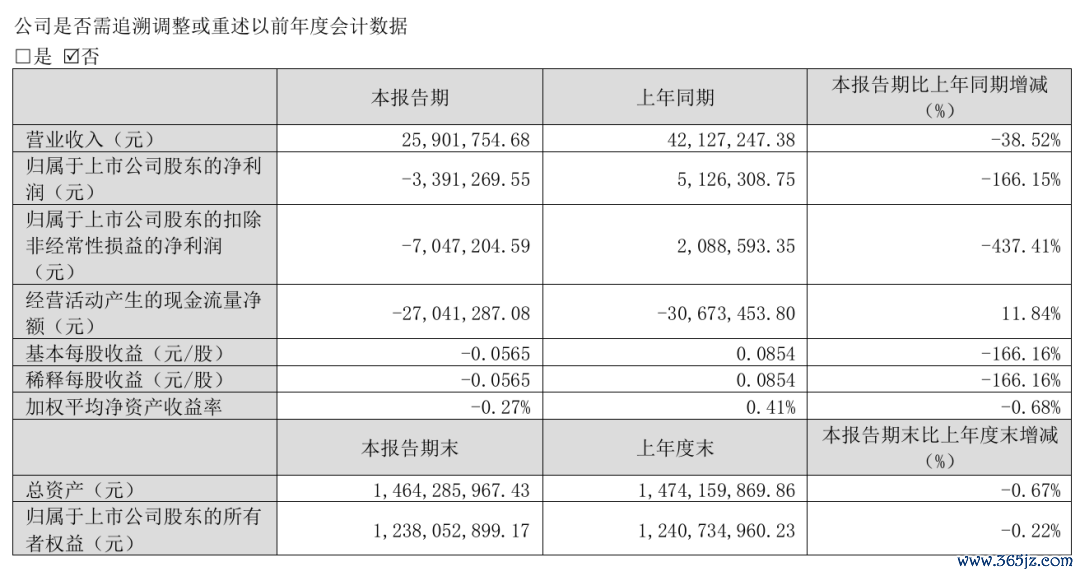 公司是否需追溯调整或重述以前年度会计数据
☐是 ☑否

|  | 本报告期 | 上年同期 | 本报告期比上年同期增减（%） |
|---|---|---|---|
| 营业收入（元） | 25,901,754.68 | 42,127,247.38 | -38.52% |
| 归属于上市公司股东的净利润（元） | -3,391,269.55 | 5,126,308.75 | -166.15% |
| 归属于上市公司股东的扣除非经常性损益的净利润（元） | -7,047,204.59 | 2,088,593.35 | -437.41% |
| 经营活动产生的现金流量净额（元） | -27,041,287.08 | -30,673,453.80 | 11.84% |
| 基本每股收益（元/股） | -0.0565 | 0.0854 | -166.16% |
| 稀释每股收益（元/股） | -0.0565 | 0.0854 | -166.16% |
| 加权平均净资产收益率 | -0.27% | 0.41% | -0.68% |
|  | 本报告期末 | 上年度末 | 本报告期末比上年度末增减（%） |
| 总资产（元） | 1,464,285,967.43 | 1,474,159,869.86 | -0.67% |
| 归属于上市公司股东的所有者权益（元） | 1,238,052,899.17 | 1,240,734,960.23 | -0.22% |

www.365jz.com